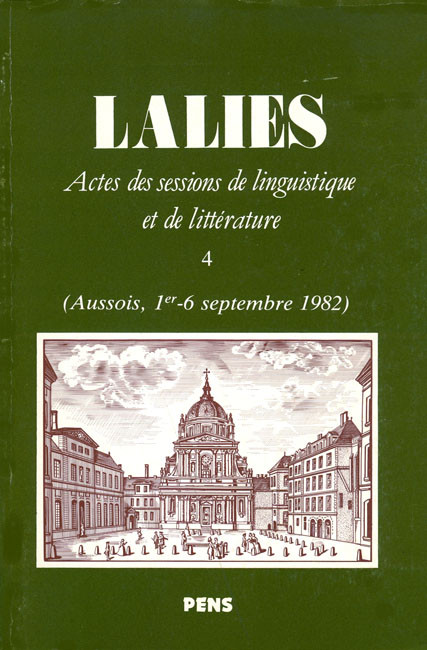 LALIES

Actes des sessions de linguistique et de littérature

4

(Aussois, $1^{er}$-6 septembre 1982)

PENS